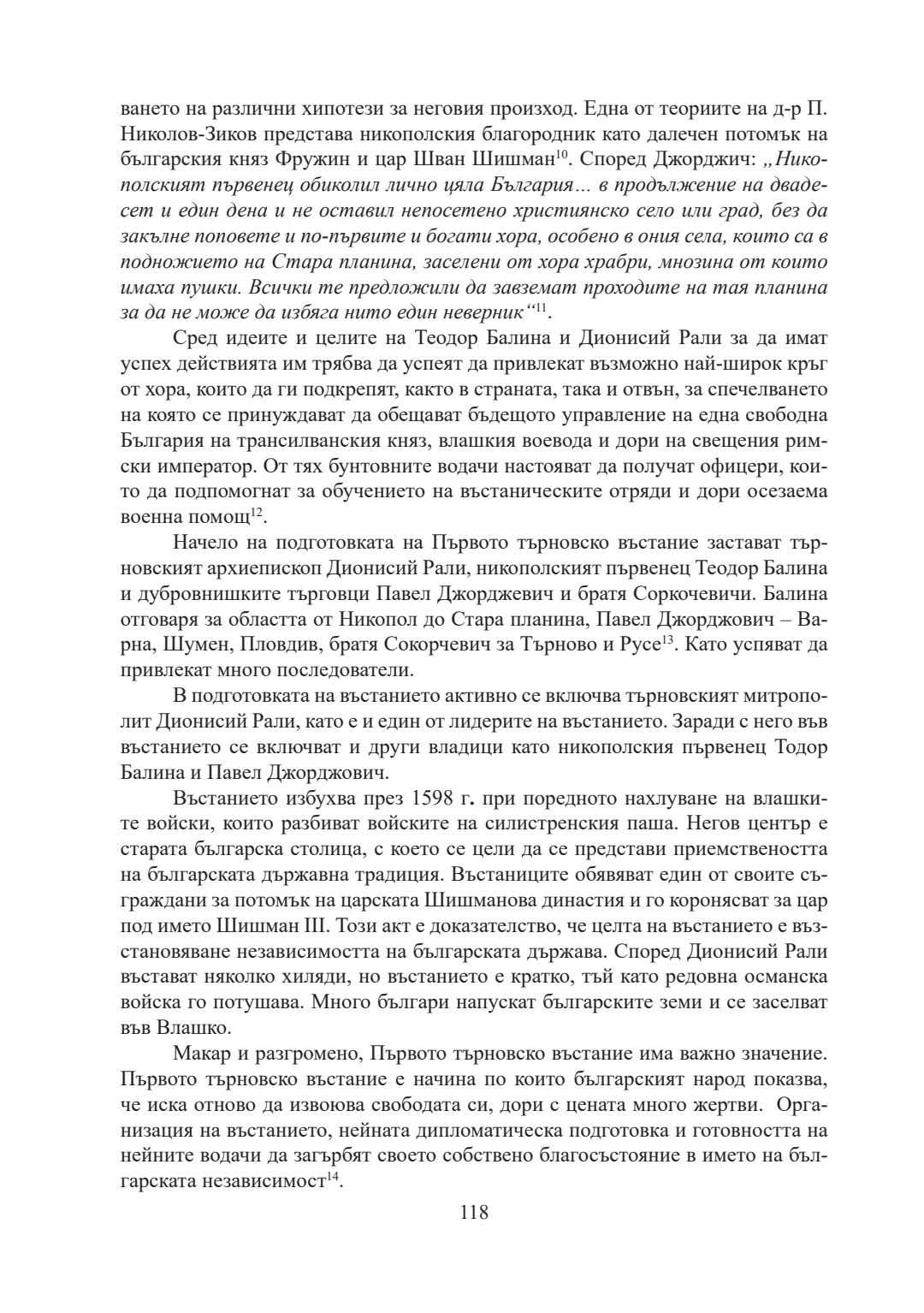 ването на различни хипотези за неговия произход. Една от теориите на д-р П. Николов-Зиков представа никополския благородник като далечен потомък на българския княз Фружин и цар Шван Шишман$^{10}$. Според Джорджич: „Никополският първенец обиколил лично цяла България… в продължение на двадесет и един дена и не оставил непосетено християнско село или град, без да закълне поповете и по-първите и богати хора, особено в ония села, които са в подножието на Стара планина, заселени от хора храбри, мнозина от които имаха пушки. Всички те предложили да завземат проходите на тая планина за да не може да избяга нито един неверник“$^{11}$.

Сред идеите и целите на Теодор Балина и Дионисий Рали за да имат успех действията им трябва да успеят да привлекат възможно най-широк кръг от хора, които да ги подкрепят, както в страната, така и отвън, за спечелването на която се принуждават да обещават бъдещото управление на една свободна България на трансилванския княз, влашкия воевода и дори на свещения римски император. От тях бунтовните водачи настояват да получат офицери, които да подпомогнат за обучението на въстаническите отряди и дори осезаема военна помощ$^{12}$.

Начело на подготовката на Първото търновско въстание застават търновският архиепископ Дионисий Рали, никополският първенец Теодор Балина и дубровнишките търговци Павел Джорджевич и братя Соркочевичи. Балина отговаря за областта от Никопол до Стара планина, Павел Джорджович – Варна, Шумен, Пловдив, братя Сокорчевич за Търново и Русе$^{13}$. Като успяват да привлекат много последователи.

В подготовката на въстанието активно се включва търновският митрополит Дионисий Рали, като е и един от лидерите на въстанието. Заради с него във въстанието се включват и други владици като никополския първенец Тодор Балина и Павел Джорджович.

Въстанието избухва през 1598 г. при поредното нахлуване на влашките войски, които разбиват войските на силистренския паша. Негов център е старата българска столица, с което се цели да се представи приемствеността на българската държавна традиция. Въстаниците обявяват един от своите съграждани за потомък на царската Шишманова династия и го коронясват за цар под името Шишман III. Този акт е доказателство, че целта на въстанието е възстановяване независимостта на българската държава. Според Дионисий Рали въстават няколко хиляди, но въстанието е кратко, тъй като редовна османска войска го потушава. Много българи напускат българските земи и се заселват във Влашко.

Макар и разгромено, Първото търновско въстание има важно значение. Първото търновско въстание е начина по които българският народ показва, че иска отново да извоюва свободата си, дори с цената много жертви. Организация на въстанието, нейната дипломатическа подготовка и готовността на нейните водачи да загърбят своето собствено благосъстояние в името на българската независимост$^{14}$.

118